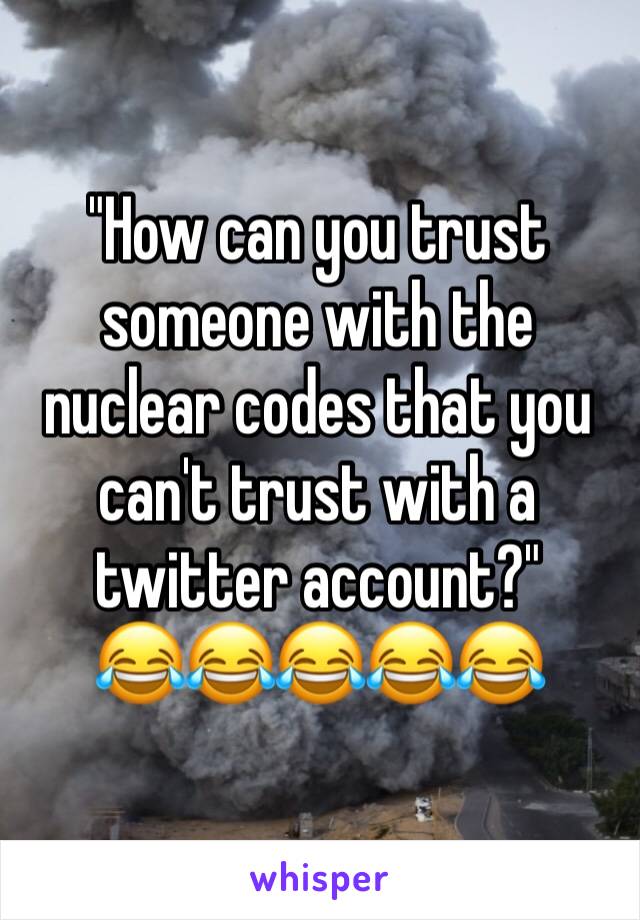 "How can you trust someone with the nuclear codes that you can't trust with a twitter account?" 😂😂😂😂😂

whisper